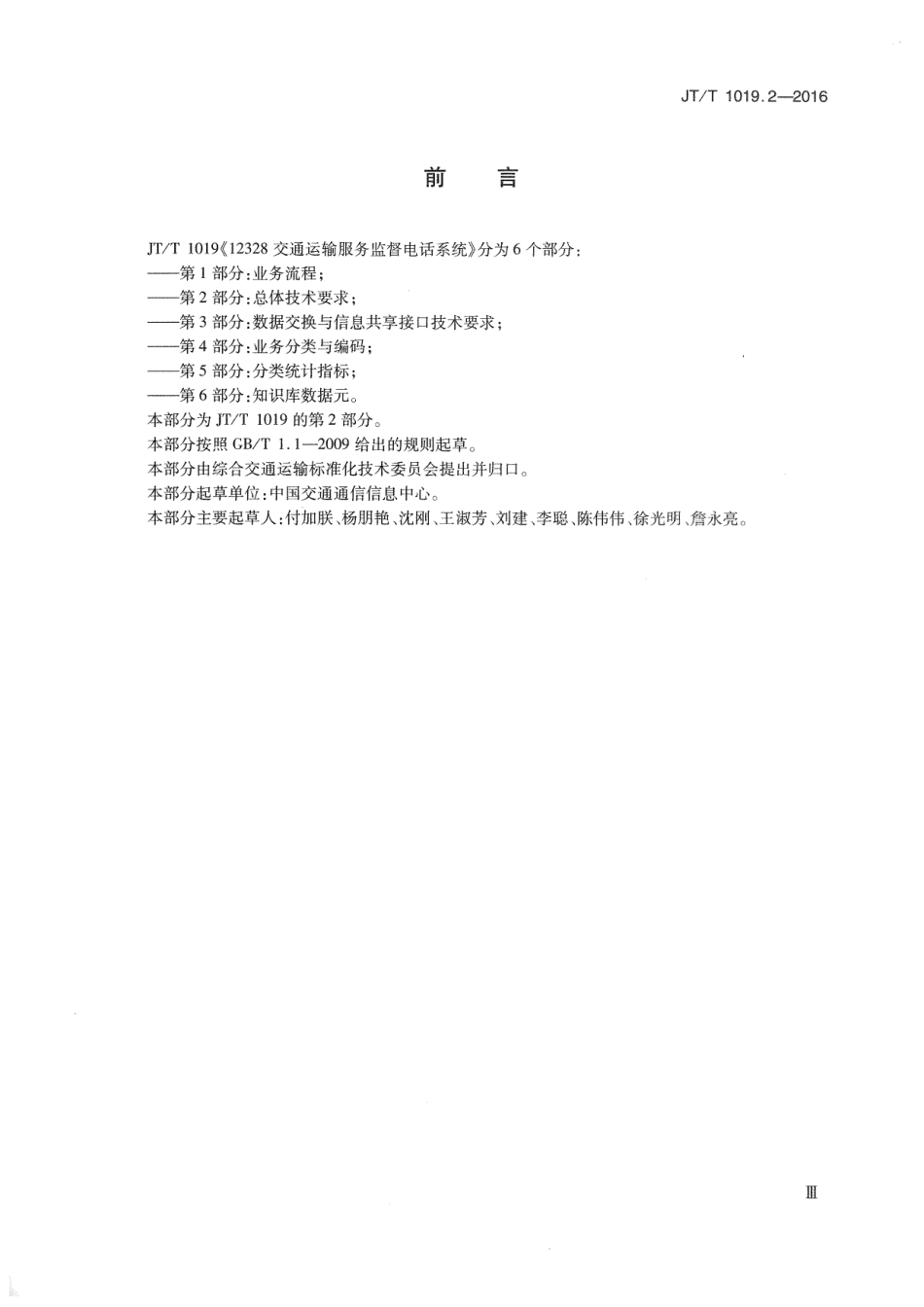 JT/T 1019.2—2016

前　言

JT/T 1019《12328 交通运输服务监督电话系统》分为 6 个部分：
——第 1 部分：业务流程；
——第 2 部分：总体技术要求；
——第 3 部分：数据交换与信息共享接口技术要求；
——第 4 部分：业务分类与编码；
——第 5 部分：分类统计指标；
——第 6 部分：知识库数据元。
本部分为 JT/T 1019 的第 2 部分。
本部分按照 GB/T 1.1—2009 给出的规则起草。
本部分由综合交通运输标准化技术委员会提出并归口。
本部分起草单位：中国交通通信信息中心。
本部分主要起草人：付加朕、杨朋艳、沈刚、王淑芳、刘建、李聪、陈伟伟、徐光明、詹永亮。

Ⅲ